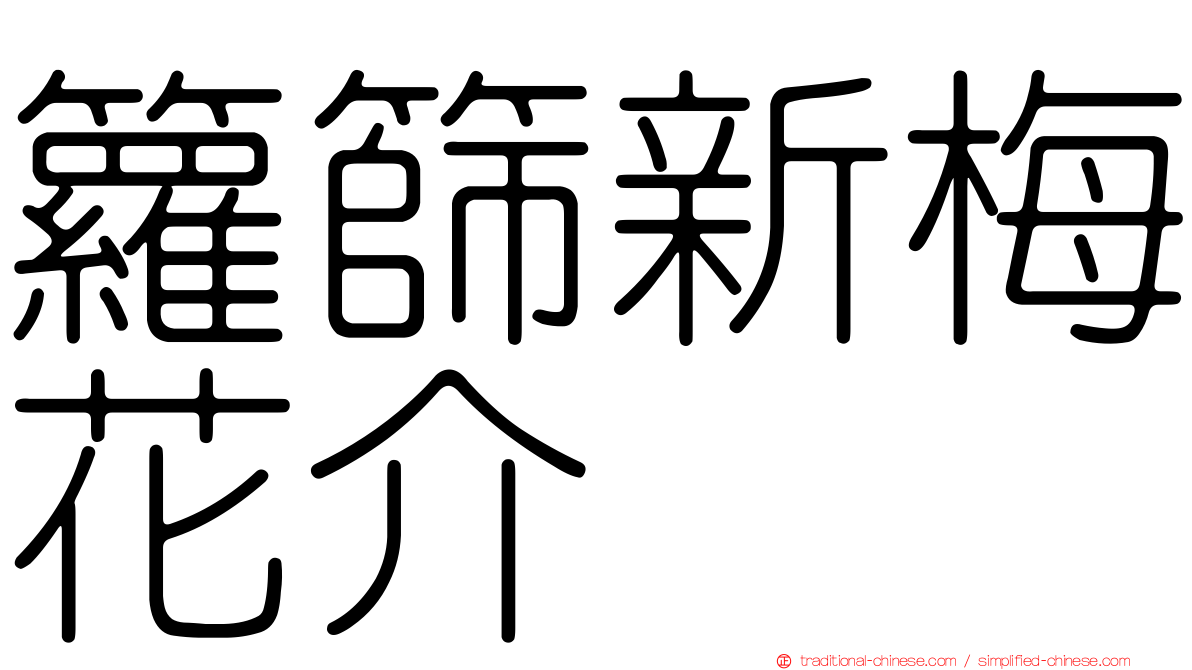 籮飾新梅花介

traditional-chinese.com / simplified-chinese.com